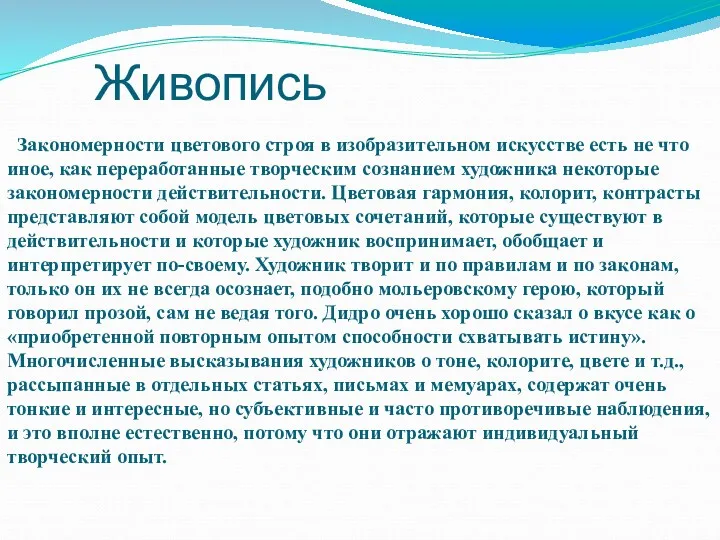 Живопись

Закономерности цветового строя в изобразительном искусстве есть не что иное, как переработанные творческим сознанием художника некоторые закономерности действительности. Цветовая гармония, колорит, контрасты представляют собой модель цветовых сочетаний, которые существуют в действительности и которые художник воспринимает, обобщает и интерпретирует по-своему. Художник творит и по правилам и по законам, только он их не всегда осознает, подобно мольеровскому герою, который говорил прозой, сам не ведая того. Дидро очень хорошо сказал о вкусе как о «приобретенной повторным опытом способности схватывать истину». Многочисленные высказывания художников о тоне, колорите, цвете и т.д., рассыпанные в отдельных статьях, письмах и мемуарах, содержат очень тонкие и интересные, но субъективные и часто противоречивые наблюдения, и это вполне естественно, потому что они отражают индивидуальный творческий опыт.